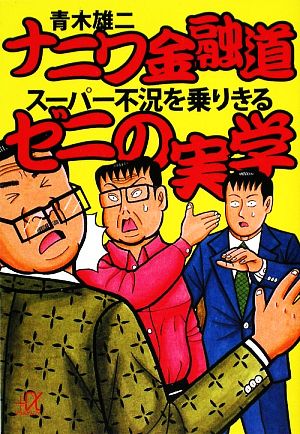 青木雄二
ナニワ金融道
スーパー不況を乗りきる
ゼニの実学
+α